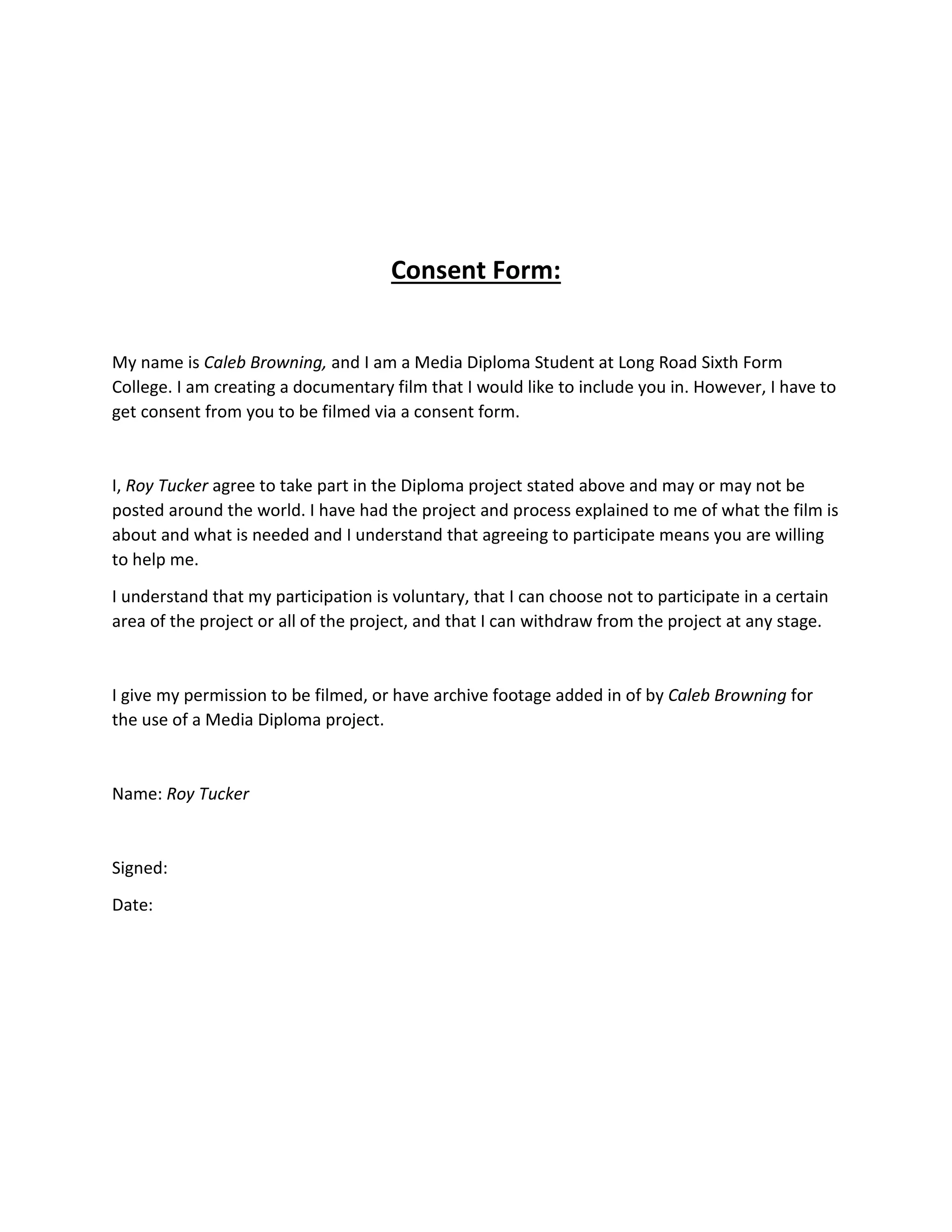 Consent Form:

My name is Caleb Browning, and I am a Media Diploma Student at Long Road Sixth Form College. I am creating a documentary film that I would like to include you in. However, I have to get consent from you to be filmed via a consent form.

I, Roy Tucker agree to take part in the Diploma project stated above and may or may not be posted around the world. I have had the project and process explained to me of what the film is about and what is needed and I understand that agreeing to participate means you are willing to help me.

I understand that my participation is voluntary, that I can choose not to participate in a certain area of the project or all of the project, and that I can withdraw from the project at any stage.

I give my permission to be filmed, or have archive footage added in of by Caleb Browning for the use of a Media Diploma project.

Name: Roy Tucker

Signed:

Date: